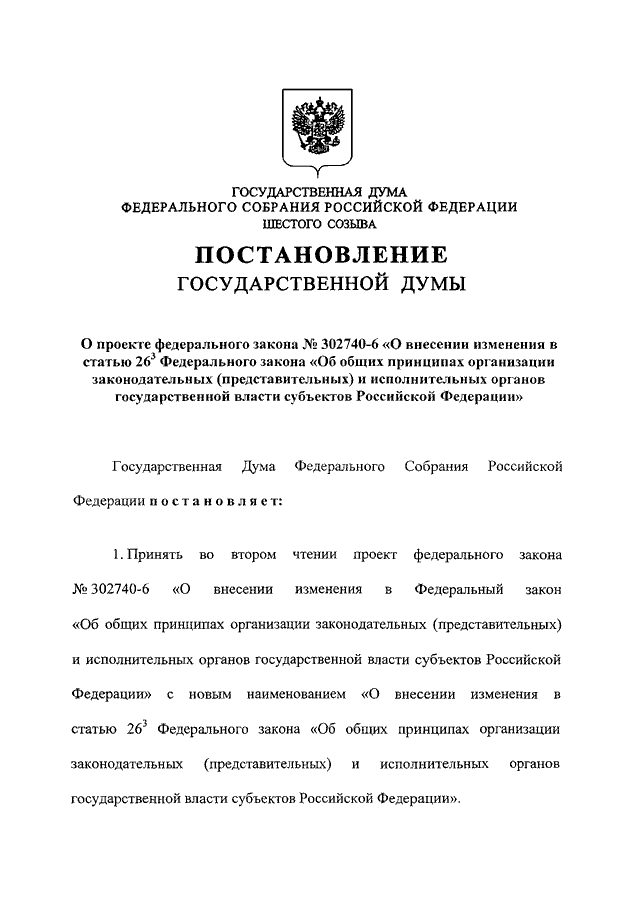 ГОСУДАРСТВЕННАЯ ДУМА
ФЕДЕРАЛЬНОГО СОБРАНИЯ РОССИЙСКОЙ ФЕДЕРАЦИИ
ШЕСТОГО СОЗЫВА

ПОСТАНОВЛЕНИЕ
ГОСУДАРСТВЕННОЙ ДУМЫ

О проекте федерального закона № 302740-6 «О внесении изменения в статью $26^3$ Федерального закона «Об общих принципах организации законодательных (представительных) и исполнительных органов государственной власти субъектов Российской Федерации»

Государственная Дума Федерального Собрания Российской Федерации постановляет:

1. Принять во втором чтении проект федерального закона № 302740-6 «О внесении изменения в Федеральный закон «Об общих принципах организации законодательных (представительных) и исполнительных органов государственной власти субъектов Российской Федерации» с новым наименованием «О внесении изменения в статью $26^3$ Федерального закона «Об общих принципах организации законодательных (представительных) и исполнительных органов государственной власти субъектов Российской Федерации».